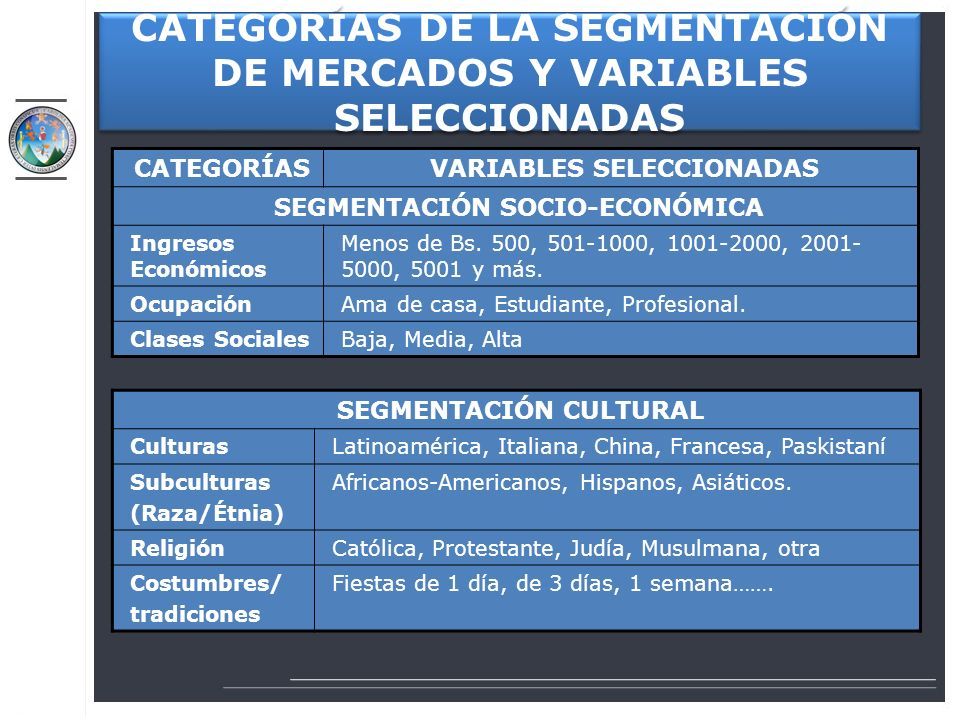 CATEGORÍAS DE LA SEGMENTACIÓN DE MERCADOS Y VARIABLES SELECCIONADAS

| CATEGORÍAS | VARIABLES SELECCIONADAS |
|---|---|
| SEGMENTACIÓN SOCIO-ECONÓMICA | |
| Ingresos Económicos | Menos de Bs. 500, 501-1000, 1001-2000, 2001-5000, 5001 y más. |
| Ocupación | Ama de casa, Estudiante, Profesional. |
| Clases Sociales | Baja, Media, Alta |

| SEGMENTACIÓN CULTURAL | |
|---|---|
| Culturas | Latinoamérica, Italiana, China, Francesa, Paskistaní |
| Subculturas (Raza/Étnia) | Africanos-Americanos, Hispanos, Asiáticos. |
| Religión | Católica, Protestante, Judía, Musulmana, otra |
| Costumbres/ tradiciones | Fiestas de 1 día, de 3 días, 1 semana……. |